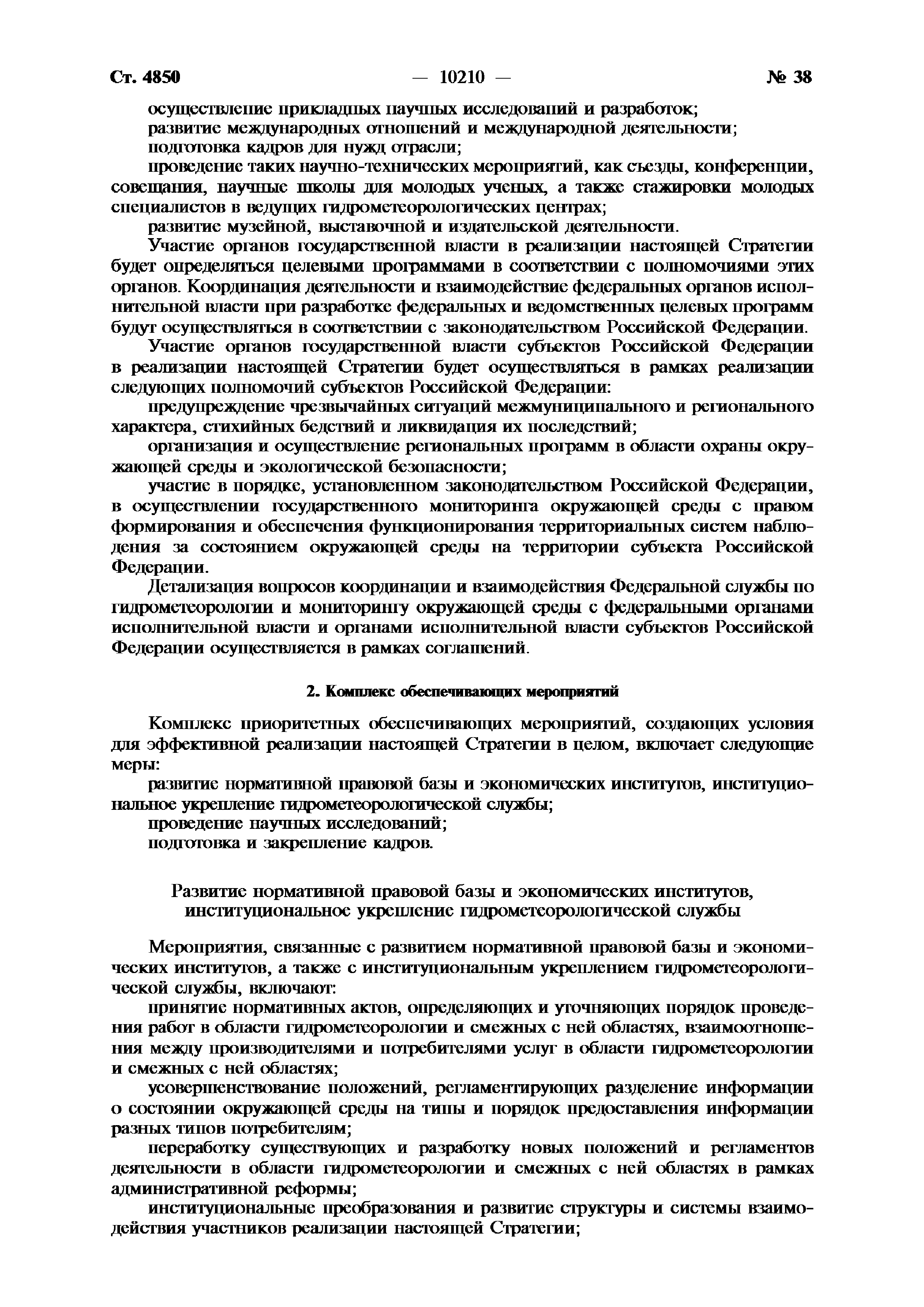 Ст. 4850 — 10210 — № 38

осуществление прикладных научных исследований и разработок;

развитие международных отношений и международной деятельности;

подготовка кадров для нужд отрасли;

проведение таких научно-технических мероприятий, как съезды, конференции, совещания, научные школы для молодых ученых, а также стажировки молодых специалистов в ведущих гидрометеорологических центрах;

развитие музейной, выставочной и издательской деятельности.

Участие органов государственной власти в реализации настоящей Стратегии будет определяться целевыми программами в соответствии с полномочиями этих органов. Координация деятельности и взаимодействие федеральных органов исполнительной власти при разработке федеральных и ведомственных целевых программ будут осуществляться в соответствии с законодательством Российской Федерации.

Участие органов государственной власти субъектов Российской Федерации в реализации настоящей Стратегии будет осуществляться в рамках реализации следующих полномочий субъектов Российской Федерации:

предупреждение чрезвычайных ситуаций межмуниципального и регионального характера, стихийных бедствий и ликвидация их последствий;

организация и осуществление региональных программ в области охраны окружающей среды и экологической безопасности;

участие в порядке, установленном законодательством Российской Федерации, в осуществлении государственного мониторинга окружающей среды с правом формирования и обеспечения функционирования территориальных систем наблюдения за состоянием окружающей среды на территории субъекта Российской Федерации.

Детализация вопросов координации и взаимодействия Федеральной службы по гидрометеорологии и мониторингу окружающей среды с федеральными органами исполнительной власти и органами исполнительной власти субъектов Российской Федерации осуществляется в рамках соглашений.

2. Комплекс обеспечивающих мероприятий

Комплекс приоритетных обеспечивающих мероприятий, создающих условия для эффективной реализации настоящей Стратегии в целом, включает следующие меры:

развитие нормативной правовой базы и экономических институтов, институциональное укрепление гидрометеорологической службы;

проведение научных исследований;

подготовка и закрепление кадров.

Развитие нормативной правовой базы и экономических институтов, институциональное укрепление гидрометеорологической службы

Мероприятия, связанные с развитием нормативной правовой базы и экономических институтов, а также с институциональным укреплением гидрометеорологической службы, включают:

принятие нормативных актов, определяющих и уточняющих порядок проведения работ в области гидрометеорологии и смежных с ней областях, взаимоотношения между производителями и потребителями услуг в области гидрометеорологии и смежных с ней областях;

усовершенствование положений, регламентирующих разделение информации о состоянии окружающей среды на типы и порядок предоставления информации разных типов потребителям;

переработку существующих и разработку новых положений и регламентов деятельности в области гидрометеорологии и смежных с ней областях в рамках административной реформы;

институциональные преобразования и развитие структуры и системы взаимодействия участников реализации настоящей Стратегии;